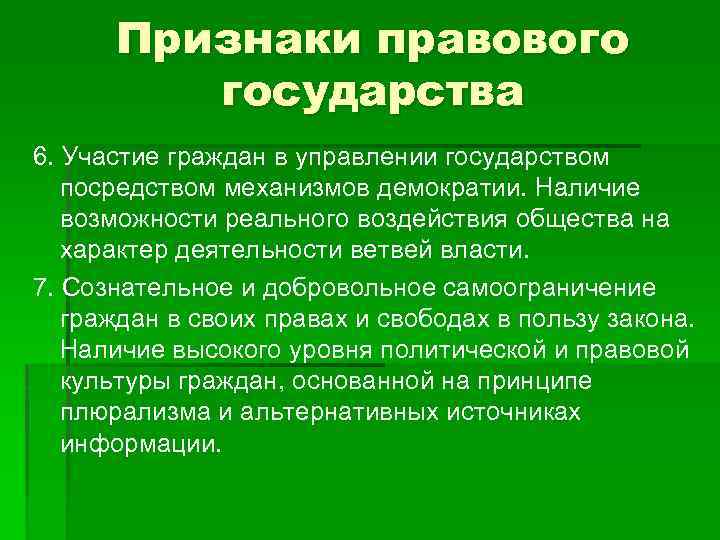 Признаки правового государства

6. Участие граждан в управлении государством посредством механизмов демократии. Наличие возможности реального воздействия общества на характер деятельности ветвей власти.

7. Сознательное и добровольное самоограничение граждан в своих правах и свободах в пользу закона. Наличие высокого уровня политической и правовой культуры граждан, основанной на принципе плюрализма и альтернативных источниках информации.